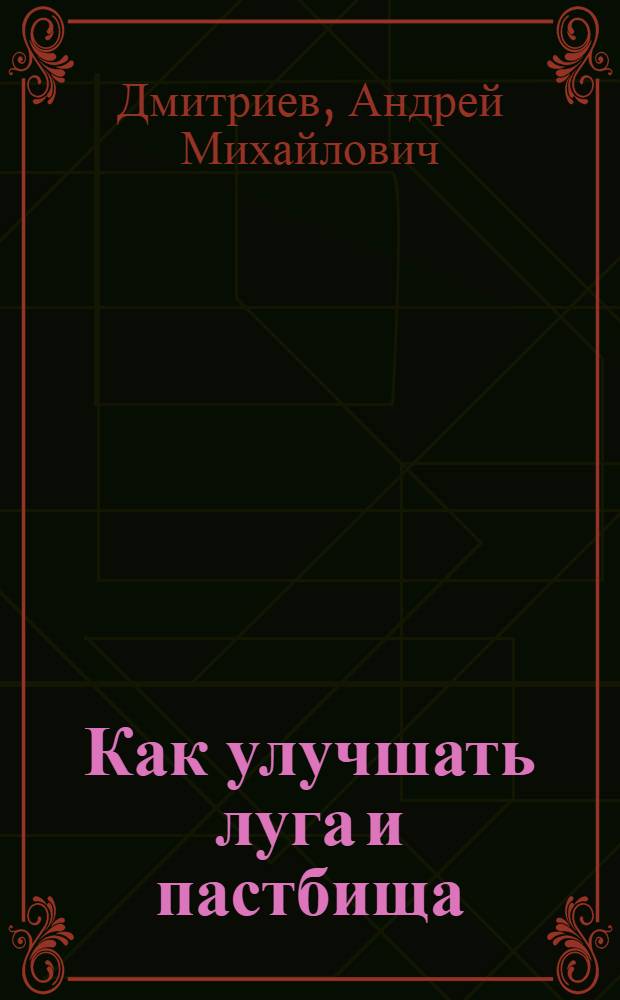 Дмитриев, Андрей Михайлович

Как улучшать луга и пастбища